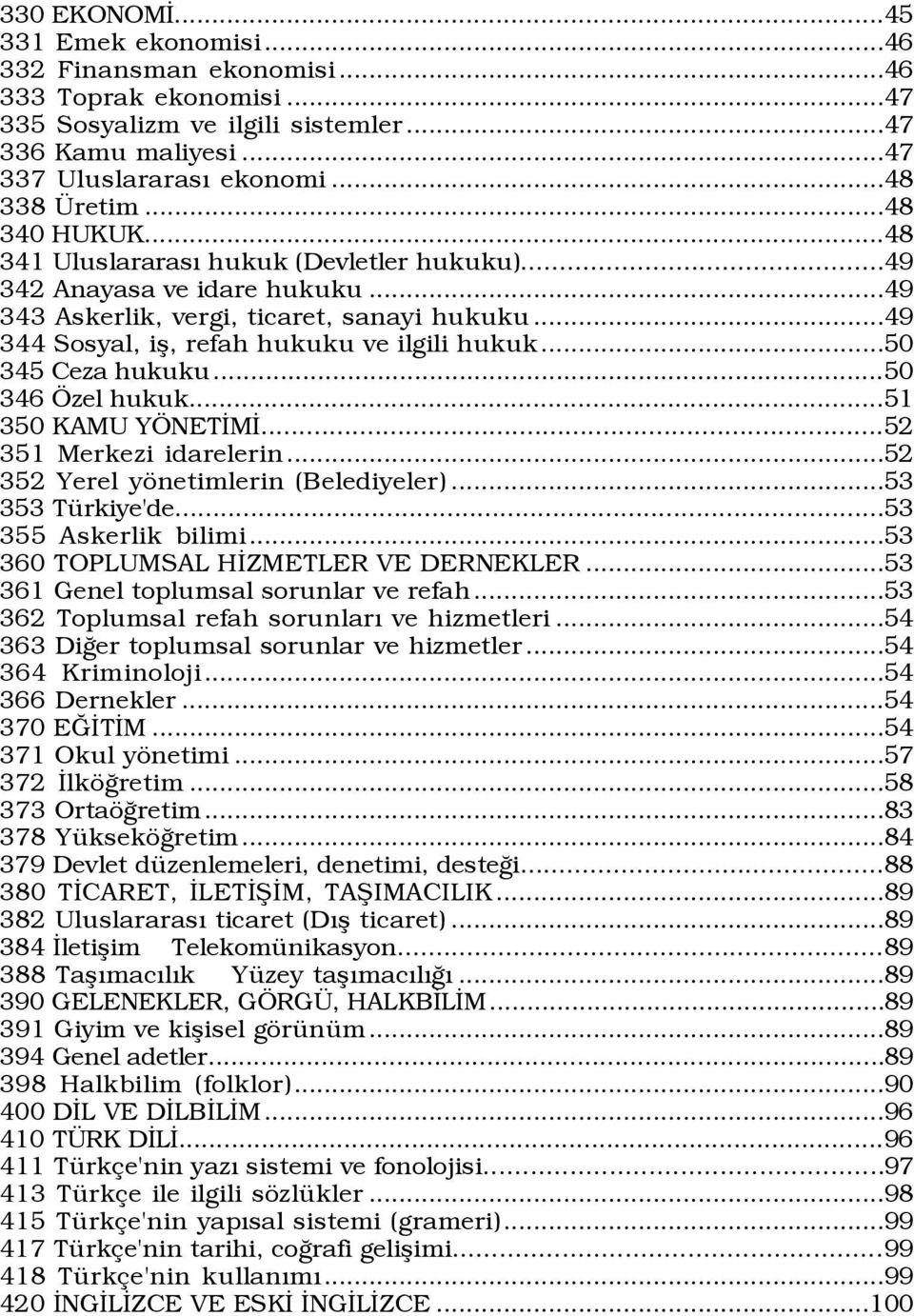 330 EKONOMİ...45
331 Emek ekonomisi...46
332 Finansman ekonomisi...46
333 Toprak ekonomisi...47
335 Sosyalizm ve ilgili sistemler...47
336 Kamu maliyesi...47
337 Uluslararası ekonomi...48
338 Üretim...48
340 HUKUK...48
341 Uluslararası hukuk (Devletler hukuku)...49
342 Anayasa ve idare hukuku...49
343 Askerlik, vergi, ticaret, sanayi hukuku...49
344 Sosyal, iş, refah hukuku ve ilgili hukuk...50
345 Ceza hukuku...50
346 Özel hukuk...51
350 KAMU YÖNETİMİ...52
351 Merkezi idarelerin...52
352 Yerel yönetimlerin (Belediyeler)...53
353 Türkiye'de...53
355 Askerlik bilimi...53
360 TOPLUMSAL HİZMETLER VE DERNEKLER...53
361 Genel toplumsal sorunlar ve refah...53
362 Toplumsal refah sorunları ve hizmetleri...54
363 Diğer toplumsal sorunlar ve hizmetler...54
364 Kriminoloji...54
366 Dernekler...54
370 EĞİTİM...54
371 Okul yönetimi...57
372 İlköğretim...58
373 Ortaöğretim...83
378 Yükseköğretim...84
379 Devlet düzenlemeleri, denetimi, desteği...88
380 TİCARET, İLETİŞİM, TAŞIMACILIK...89
382 Uluslararası ticaret (Dış ticaret)...89
384 İletişim Telekomünikasyon...89
388 Taşımacılık Yüzey taşımacılığı...89
390 GELENEKLER, GÖRGÜ, HALKBİLİM...89
391 Giyim ve kişisel görünüm...89
394 Genel adetler...89
398 Halkbilim (folklor)...90
400 DİL VE DİLBİLİM...96
410 TÜRK DİLİ...96
411 Türkçe'nin yazı sistemi ve fonolojisi...97
413 Türkçe ile ilgili sözlükler...98
415 Türkçe'nin yapısal sistemi (grameri)...99
417 Türkçe'nin tarihi, coğrafi gelişimi...99
418 Türkçe'nin kullanımı...99
420 İNGİLİZCE VE ESKİ İNGİLİZCE...100